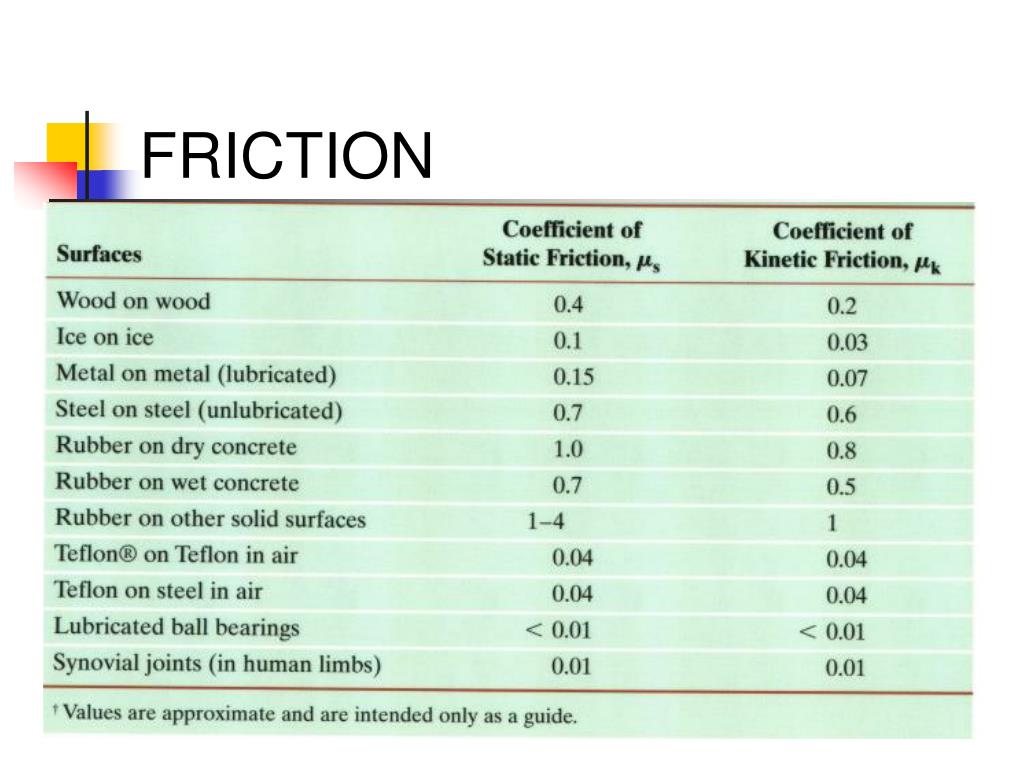 FRICTION

| Surfaces | Coefficient of Static Friction, $\mu_s$ | Coefficient of Kinetic Friction, $\mu_k$ |
|---|---|---|
| Wood on wood | 0.4 | 0.2 |
| Ice on ice | 0.1 | 0.03 |
| Metal on metal (lubricated) | 0.15 | 0.07 |
| Steel on steel (unlubricated) | 0.7 | 0.6 |
| Rubber on dry concrete | 1.0 | 0.8 |
| Rubber on wet concrete | 0.7 | 0.5 |
| Rubber on other solid surfaces | 1–4 | 1 |
| Teflon® on Teflon in air | 0.04 | 0.04 |
| Teflon on steel in air | 0.04 | 0.04 |
| Lubricated ball bearings | < 0.01 | < 0.01 |
| Synovial joints (in human limbs) | 0.01 | 0.01 |

† Values are approximate and are intended only as a guide.